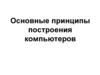 Основные принципы построения компьютеров